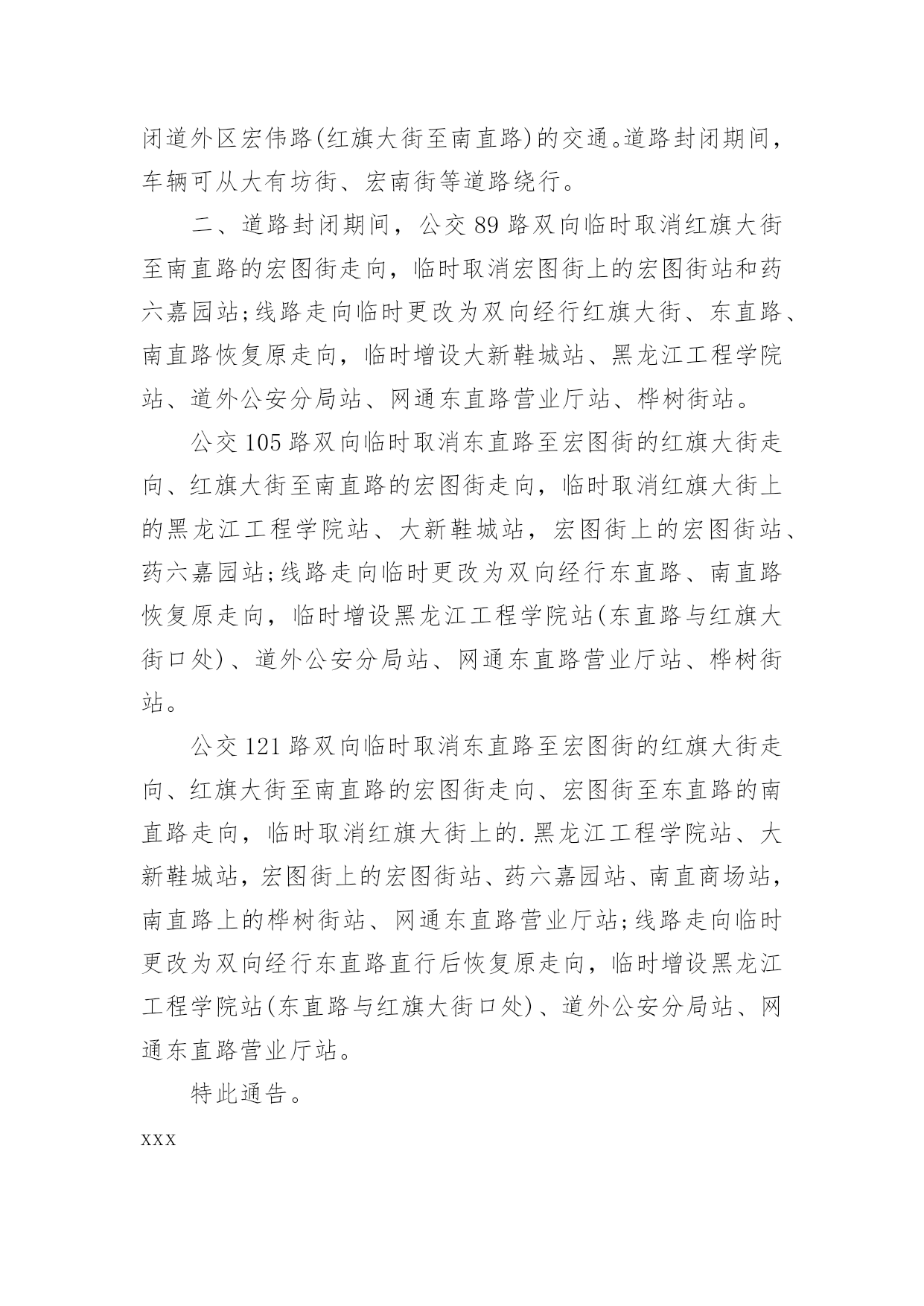 闭道外区宏伟路(红旗大街至南直路)的交通。道路封闭期间，车辆可从大有坊街、宏南街等道路绕行。

二、道路封闭期间，公交89路双向临时取消红旗大街至南直路的宏图街走向，临时取消宏图街上的宏图街站和药六嘉园站;线路走向临时更改为双向经行红旗大街、东直路、南直路恢复原走向，临时增设大新鞋城站、黑龙江工程学院站、道外公安分局站、网通东直路营业厅站、桦树街站。

公交105路双向临时取消东直路至宏图街的红旗大街走向、红旗大街至南直路的宏图街走向，临时取消红旗大街上的黑龙江工程学院站、大新鞋城站，宏图街上的宏图街站、药六嘉园站;线路走向临时更改为双向经行东直路、南直路恢复原走向，临时增设黑龙江工程学院站(东直路与红旗大街口处)、道外公安分局站、网通东直路营业厅站、桦树街站。

公交121路双向临时取消东直路至宏图街的红旗大街走向、红旗大街至南直路的宏图街走向、宏图街至东直路的南直路走向，临时取消红旗大街上的.黑龙江工程学院站、大新鞋城站，宏图街上的宏图街站、药六嘉园站、南直商场站，南直路上的桦树街站、网通东直路营业厅站;线路走向临时更改为双向经行东直路直行后恢复原走向，临时增设黑龙江工程学院站(东直路与红旗大街口处)、道外公安分局站、网通东直路营业厅站。

特此通告。

xxx